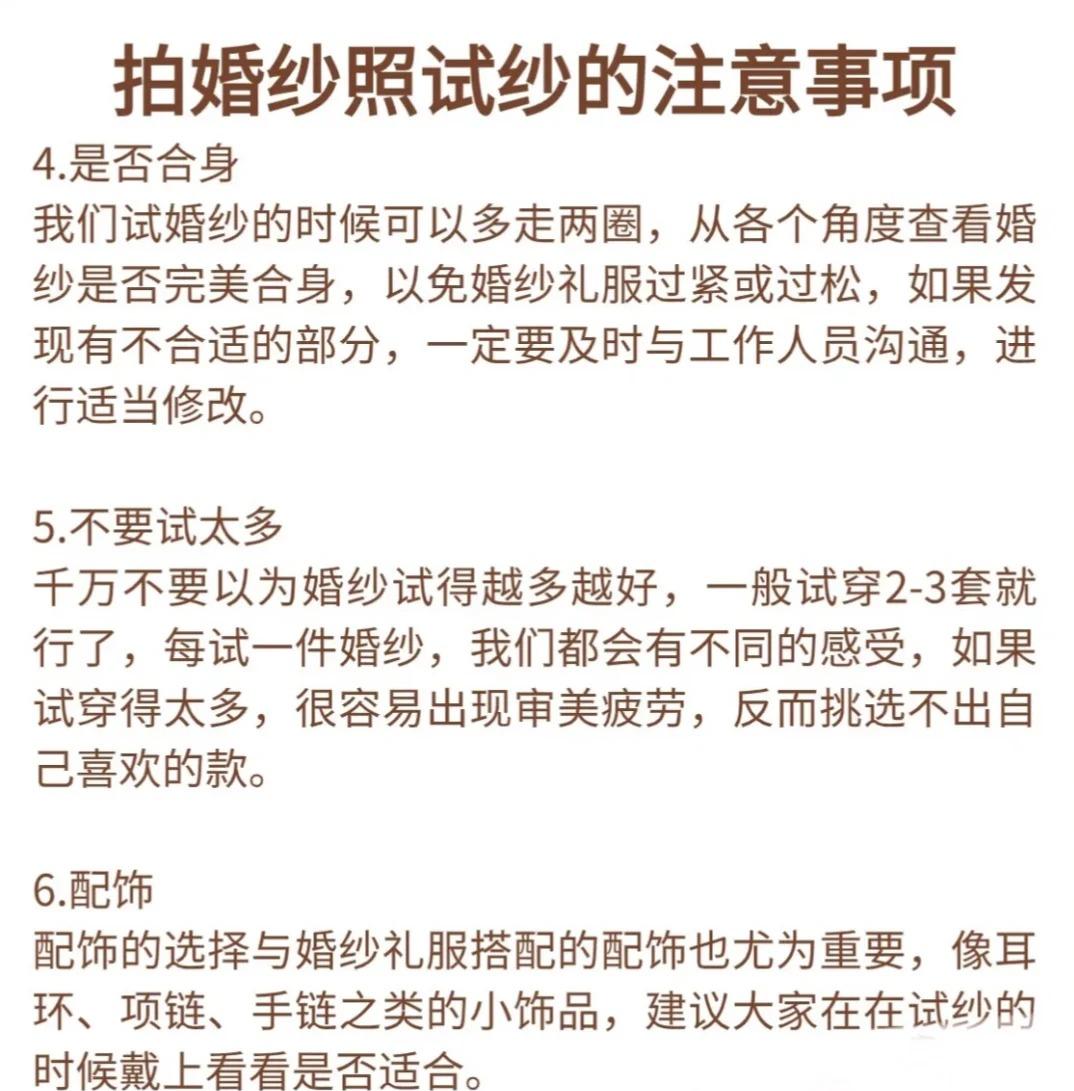 拍婚纱照试纱的注意事项

4.是否合身
我们试婚纱的时候可以多走两圈，从各个角度查看婚纱是否完美合身，以免婚纱礼服过紧或过松，如果发现有不合适的部分，一定要及时与工作人员沟通，进行适当修改。

5.不要试太多
千万不要以为婚纱试得越多越好，一般试穿2-3套就行了，每试一件婚纱，我们都会有不同的感受，如果试穿得太多，很容易出现审美疲劳，反而挑选不出自己喜欢的款。

6.配饰
配饰的选择与婚纱礼服搭配的配饰也尤为重要，像耳环、项链、手链之类的小饰品，建议大家在在试纱的时候戴上看看是否适合。